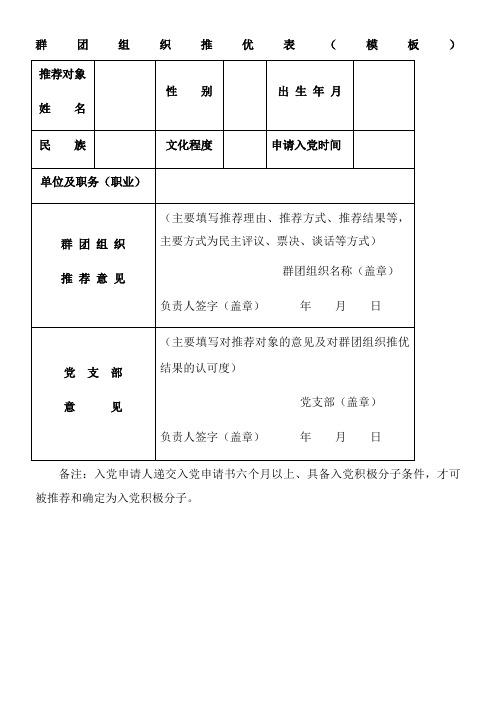 群团组织推优表（模板）

| 推荐对象姓名 | | 性别 | | 出生年月 | |
|---|---|---|---|---|---|
| 民族 | | 文化程度 | | 申请入党时间 | |
| 单位及职务（职业） | | | | | |
| 群团组织推荐意见 | （主要填写推荐理由、推荐方式、推荐结果等，主要方式为民主评议、票决、谈话等方式） 群团组织名称（盖章） 负责人签字（盖章） 年 月 日 | | | | |
| 党支部意见 | （主要填写对推荐对象的意见及对群团组织推优结果的认可度） 党支部（盖章） 负责人签字（盖章） 年 月 日 | | | | |

备注：入党申请人递交入党申请书六个月以上、具备入党积极分子条件，才可被推荐和确定为入党积极分子。